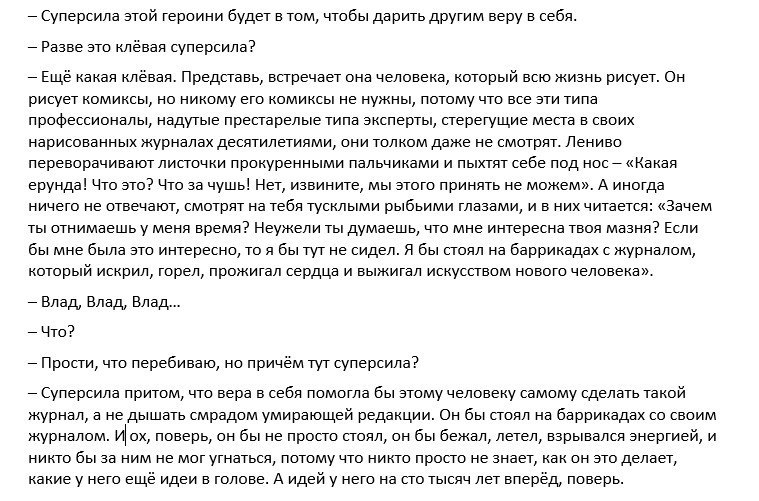 – Суперсила этой героини будет в том, чтобы дарить другим веру в себя.

– Разве это клёвая суперсила?

– Ещё какая клёвая. Представь, встречает она человека, который всю жизнь рисует. Он рисует комиксы, но никому его комиксы не нужны, потому что все эти типа профессионалы, надутые престарелые типа эксперты, стерегущие места в своих нарисованных журналах десятилетиями, они толком даже не смотрят. Лениво переворачивают листочки прокуренными пальчиками и пыхтят себе под нос – «Какая ерунда! Что это? Что за чушь! Нет, извините, мы этого принять не можем». А иногда ничего не отвечают, смотрят на тебя тусклыми рыбьими глазами, и в них читается: «Зачем ты отнимаешь у меня время? Неужели ты думаешь, что мне интересна твоя мазня? Если бы мне была это интересно, то я бы тут не сидел. Я бы стоял на баррикадах с журналом, который искрил, горел, прожигал сердца и выжигал искусством нового человека».

– Влад, Влад, Влад...

– Что?

– Прости, что перебиваю, но причём тут суперсила?

– Суперсила притом, что вера в себя помогла бы этому человеку самому сделать такой журнал, а не дышать смрадом умирающей редакции. Он бы стоял на баррикадах со своим журналом. И ох, поверь, он бы не просто стоял, он бы бежал, летел, взрывался энергией, и никто бы за ним не мог угнаться, потому что никто просто не знает, как он это делает, какие у него ещё идеи в голове. А идей у него на сто тысяч лет вперёд, поверь.